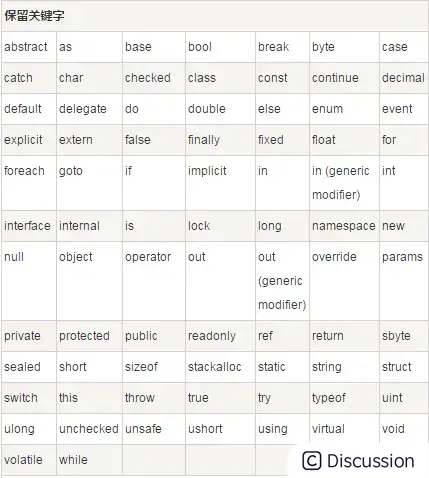 | 保留关键字 | | | | | | |
|---|---|---|---|---|---|---|
| abstract | as | base | bool | break | byte | case |
| catch | char | checked | class | const | continue | decimal |
| default | delegate | do | double | else | enum | event |
| explicit | extern | false | finally | fixed | float | for |
| foreach | goto | if | implicit | in | in (generic modifier) | int |
| interface | internal | is | lock | long | namespace | new |
| null | object | operator | out | out (generic modifier) | override | params |
| private | protected | public | readonly | ref | return | sbyte |
| sealed | short | sizeof | stackalloc | static | string | struct |
| switch | this | throw | true | try | typeof | uint |
| ulong | unchecked | unsafe | ushort | using | virtual | void |
| volatile | while | | | | | |

Discussion